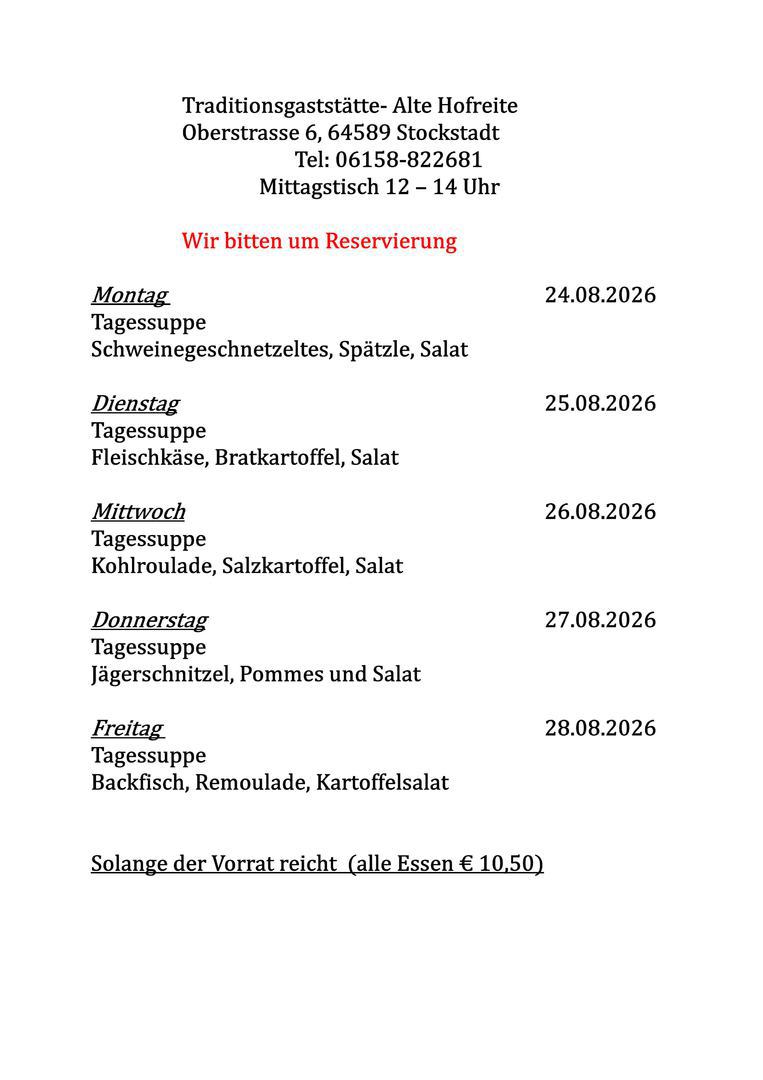 Traditionsgaststätte- Alte Hofreite
Oberstrasse 6, 64589 Stockstadt
Tel: 06158-822681
Mittagstisch 12 – 14 Uhr

Wir bitten um Reservierung

Montag 24.08.2026
Tagessuppe
Schweinegeschnetzeltes, Spätzle, Salat

Dienstag 25.08.2026
Tagessuppe
Fleischkäse, Bratkartoffel, Salat

Mittwoch 26.08.2026
Tagessuppe
Kohlroulade, Salzkartoffel, Salat

Donnerstag 27.08.2026
Tagessuppe
Jägerschnitzel, Pommes und Salat

Freitag 28.08.2026
Tagessuppe
Backfisch, Remoulade, Kartoffelsalat

Solange der Vorrat reicht (alle Essen € 10,50)